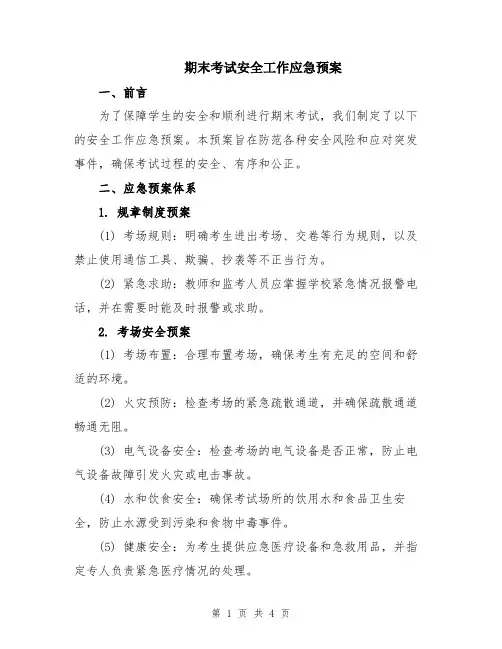 期末考试安全工作应急预案

一、前言

为了保障学生的安全和顺利进行期末考试，我们制定了以下的安全工作应急预案。本预案旨在防范各种安全风险和应对突发事件，确保考试过程的安全、有序和公正。

二、应急预案体系

1. 规章制度预案

(1) 考场规则：明确考生进出考场、交卷等行为规则，以及禁止使用通信工具、欺骗、抄袭等不正当行为。

(2) 紧急求助：教师和监考人员应掌握学校紧急情况报警电话，并在需要时能及时报警或求助。

2. 考场安全预案

(1) 考场布置：合理布置考场，确保考生有充足的空间和舒适的环境。

(2) 火灾预防：检查考场的紧急疏散通道，并确保疏散通道畅通无阻。

(3) 电气设备安全：检查考场的电气设备是否正常，防止电气设备故障引发火灾或电击事故。

(4) 水和饮食安全：确保考试场所的饮用水和食品卫生安全，防止水源受到污染和食物中毒事件。

(5) 健康安全：为考生提供应急医疗设备和急救用品，并指定专人负责紧急医疗情况的处理。

第 1 页 共 4 页